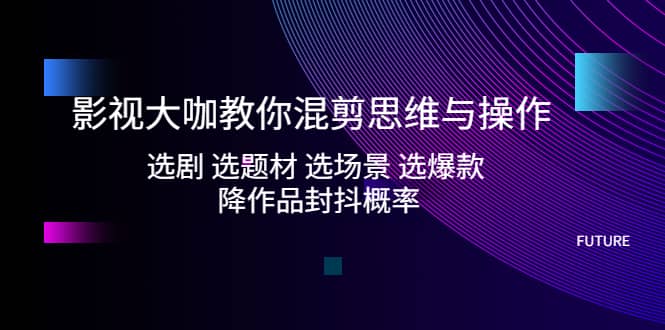 影视大咖教你混剪思维与操作

选剧 选题材 选场景 选爆款
降作品封抖概率

FUTURE